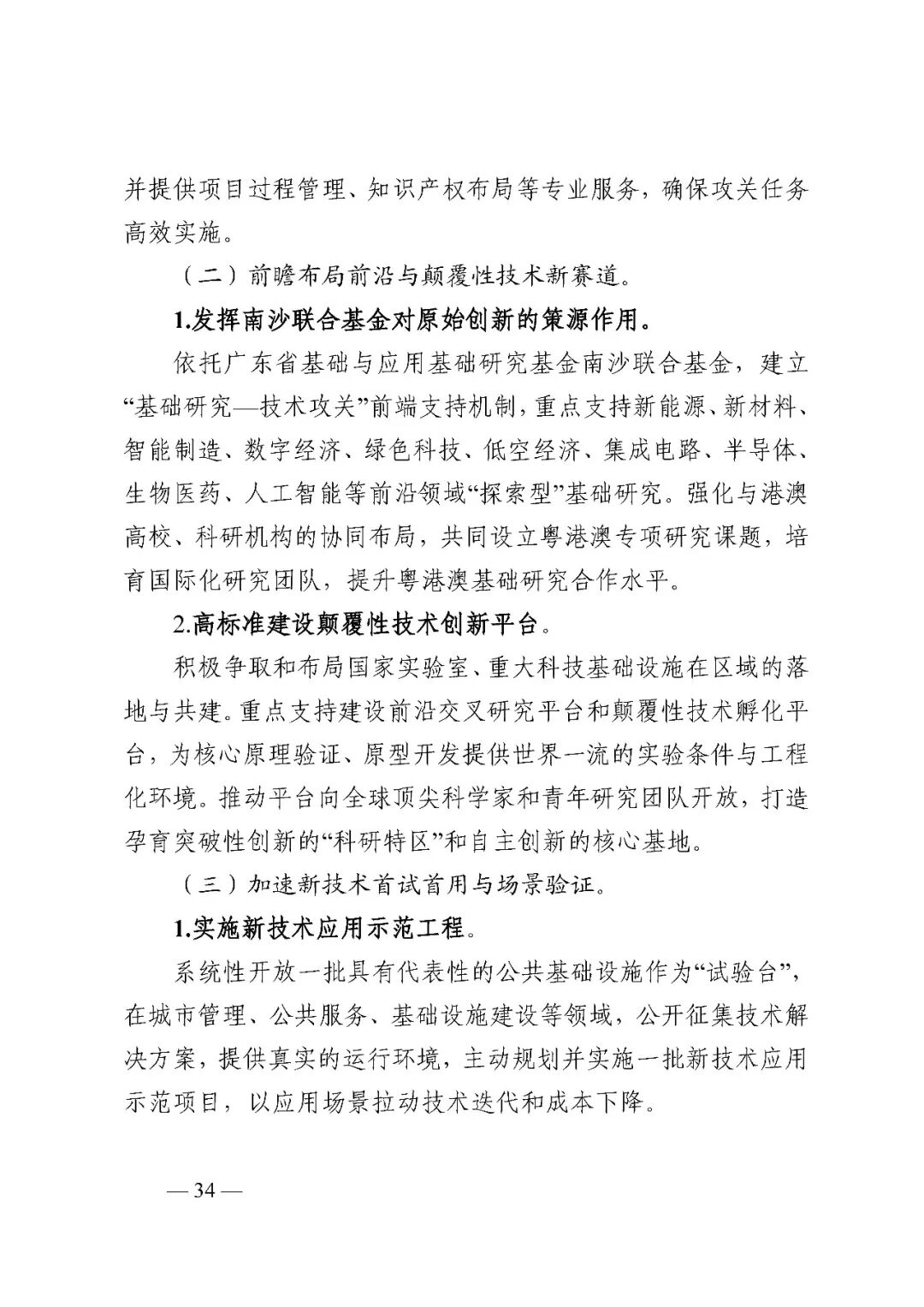 并提供项目过程管理、知识产权布局等专业服务，确保攻关任务高效实施。

（二）前瞻布局前沿与颠覆性技术新赛道。

1.发挥南沙联合基金对原始创新的策源作用。

依托广东省基础与应用基础研究基金南沙联合基金，建立“基础研究—技术攻关”前端支持机制，重点支持新能源、新材料、智能制造、数字经济、绿色科技、低空经济、集成电路、半导体、生物医药、人工智能等前沿领域“探索型”基础研究。强化与港澳高校、科研机构的协同布局，共同设立粤港澳专项研究课题，培育国际化研究团队，提升粤港澳基础研究合作水平。

2.高标准建设颠覆性技术创新平台。

积极争取和布局国家实验室、重大科技基础设施在区域的落地与共建。重点支持建设前沿交叉研究平台和颠覆性技术孵化平台，为核心原理验证、原型开发提供世界一流的实验条件与工程化环境。推动平台向全球顶尖科学家和青年研究团队开放，打造孕育突破性创新的“科研特区”和自主创新的核心基地。

（三）加速新技术首试首用与场景验证。

1.实施新技术应用示范工程。

系统性开放一批具有代表性的公共基础设施作为“试验台”，在城市管理、公共服务、基础设施建设等领域，公开征集技术解决方案，提供真实的运行环境，主动规划并实施一批新技术应用示范项目，以应用场景拉动技术迭代和成本下降。

— 34 —